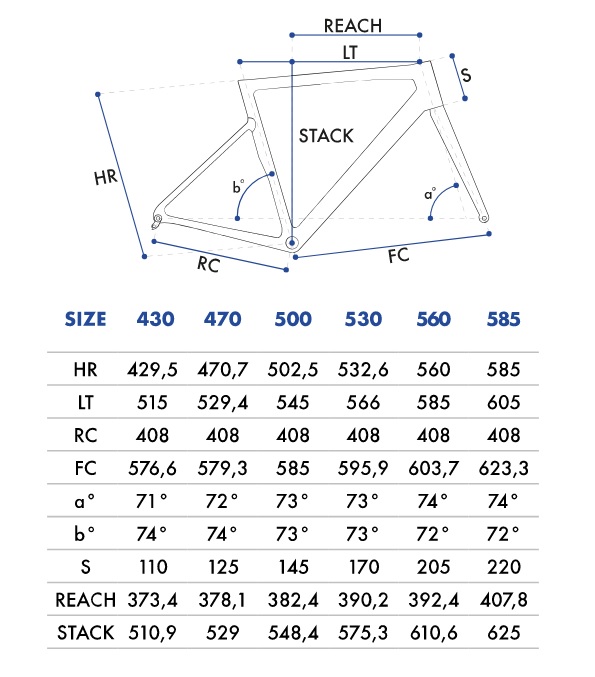 REACH

LT

S

STACK

HR

b°

a°

RC

FC

| SIZE | 430 | 470 | 500 | 530 | 560 | 585 |
|---|---|---|---|---|---|---|
| HR | 429,5 | 470,7 | 502,5 | 532,6 | 560 | 585 |
| LT | 515 | 529,4 | 545 | 566 | 585 | 605 |
| RC | 408 | 408 | 408 | 408 | 408 | 408 |
| FC | 576,6 | 579,3 | 585 | 595,9 | 603,7 | 623,3 |
| a° | 71° | 72° | 73° | 73° | 74° | 74° |
| b° | 74° | 74° | 73° | 73° | 72° | 72° |
| S | 110 | 125 | 145 | 170 | 205 | 220 |
| REACH | 373,4 | 378,1 | 382,4 | 390,2 | 392,4 | 407,8 |
| STACK | 510,9 | 529 | 548,4 | 575,3 | 610,6 | 625 |